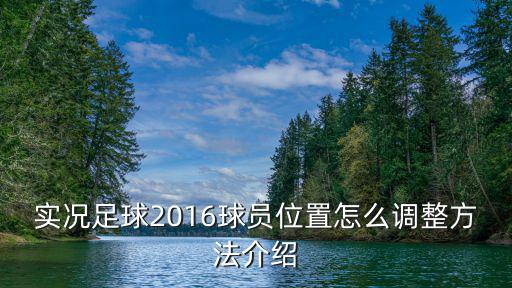 实况足球2016球员位置怎么调整方法介绍